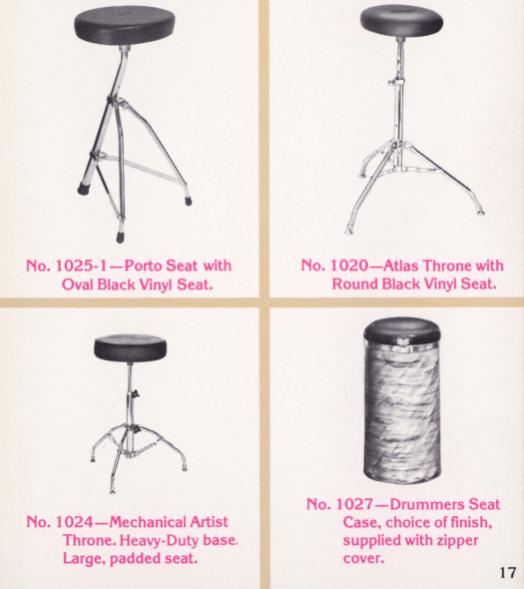 No. 1025-1—Porto Seat with Oval Black Vinyl Seat.

No. 1020—Atlas Throne with Round Black Vinyl Seat.

No. 1024—Mechanical Artist Throne. Heavy-Duty base. Large, padded seat.

No. 1027—Drummers Seat Case, choice of finish, supplied with zipper cover.

17